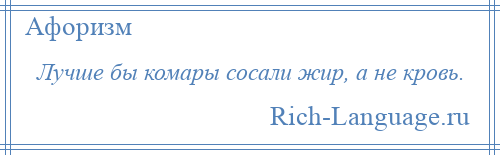 Афоризм

Лучше бы комары сосали жир, а не кровь.

Rich-Language.ru